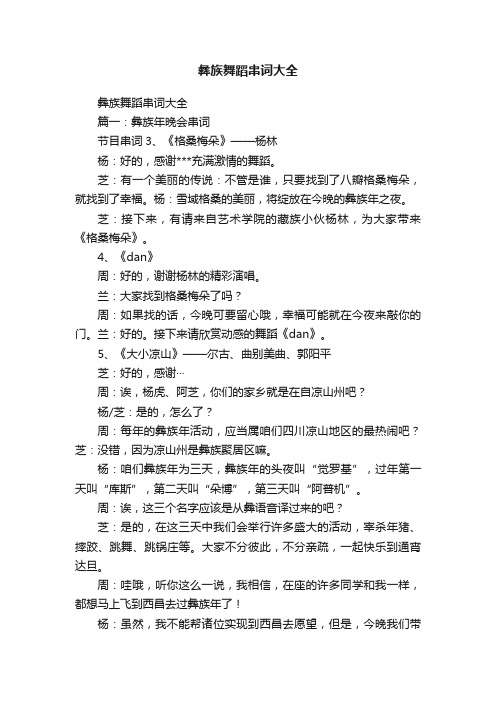 彝族舞蹈串词大全

彝族舞蹈串词大全

篇一：彝族年晚会串词

节目串词 3、《格桑梅朵》——杨林

杨：好的，感谢***充满激情的舞蹈。

芝：有一个美丽的传说：不管是谁，只要找到了八瓣格桑梅朵，就找到了幸福。杨：雪域格桑的美丽，将绽放在今晚的彝族年之夜。

芝：接下来，有请来自艺术学院的藏族小伙杨林，为大家带来《格桑梅朵》。

4、《dan》

周：好的，谢谢杨林的精彩演唱。

兰：大家找到格桑梅朵了吗？

周：如果找的话，今晚可要留心哦，幸福可能就在今夜来敲你的门。兰：好的。接下来请欣赏动感的舞蹈《dan》。

5、《大小凉山》——尔古、曲别美曲、郭阳平

芝：好的，感谢…

周：诶，杨虎、阿芝，你们的家乡就是在自凉山州吧？

杨/芝：是的，怎么了？

周：每年的彝族年活动，应当属咱们四川凉山地区的最热闹吧？芝：没错，因为凉山州是彝族聚居区嘛。

杨：咱们彝族年为三天，彝族年的头夜叫“觉罗基”，过年第一天叫“库斯”，第二天叫“朵博”，第三天叫“阿普机”。

周：诶，这三个名字应该是从彝语音译过来的吧？

芝：是的，在这三天中我们会举行许多盛大的活动，宰杀年猪、摔跤、跳舞、跳锅庄等。大家不分彼此，不分亲疏，一起快乐到通宵达旦。

周：哇哦，听你这么一说，我相信，在座的许多同学和我一样，都想马上飞到西昌去过彝族年了！

杨：虽然，我不能帮诸位实现到西昌去愿望，但是，今晚我们带